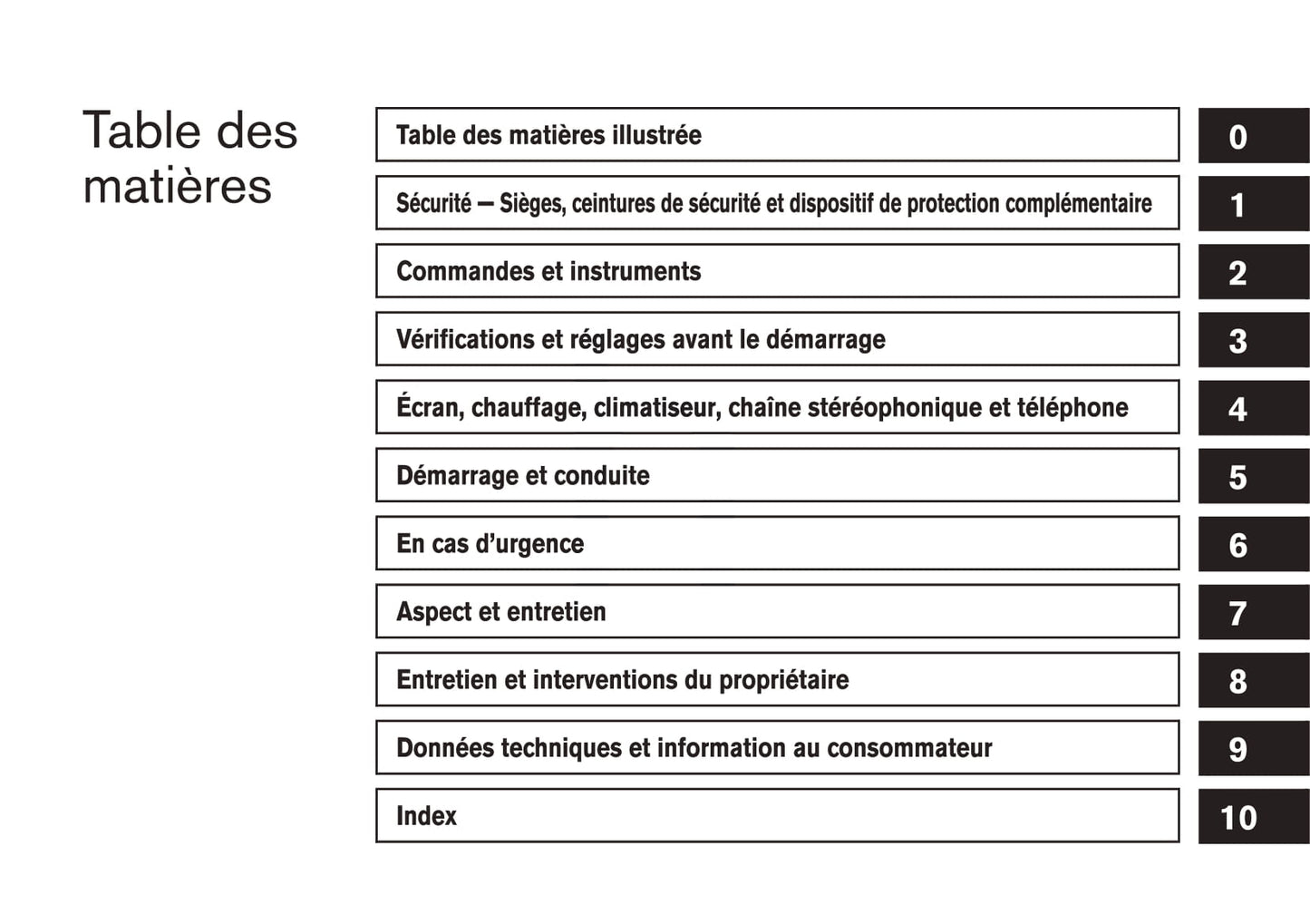 Table des matières

Table des matières illustrée 0

Sécurité — Sièges, ceintures de sécurité et dispositif de protection complémentaire 1

Commandes et instruments 2

Vérifications et réglages avant le démarrage 3

Écran, chauffage, climatiseur, chaîne stéréophonique et téléphone 4

Démarrage et conduite 5

En cas d'urgence 6

Aspect et entretien 7

Entretien et interventions du propriétaire 8

Données techniques et information au consommateur 9

Index 10